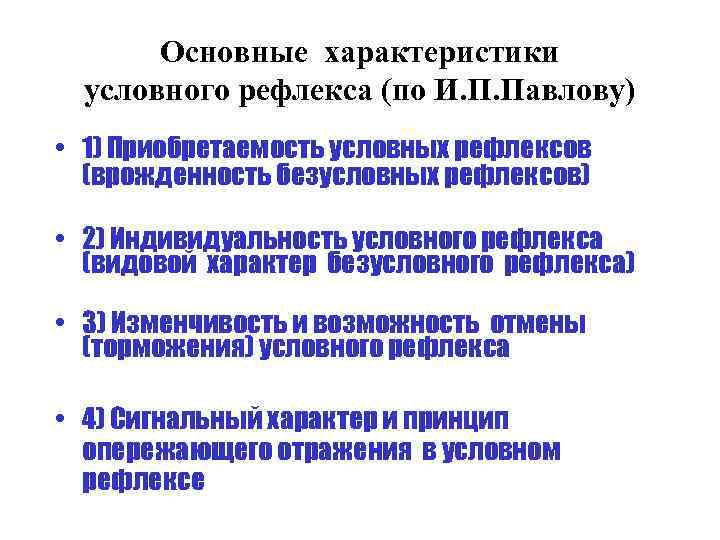 Основные характеристики условного рефлекса (по И.П.Павлову)

• 1) Приобретаемость условных рефлексов (врожденность безусловных рефлексов)

• 2) Индивидуальность условного рефлекса (видовой характер безусловного рефлекса)

• 3) Изменчивость и возможность отмены (торможения) условного рефлекса

• 4) Сигнальный характер и принцип опережающего отражения в условном рефлексе